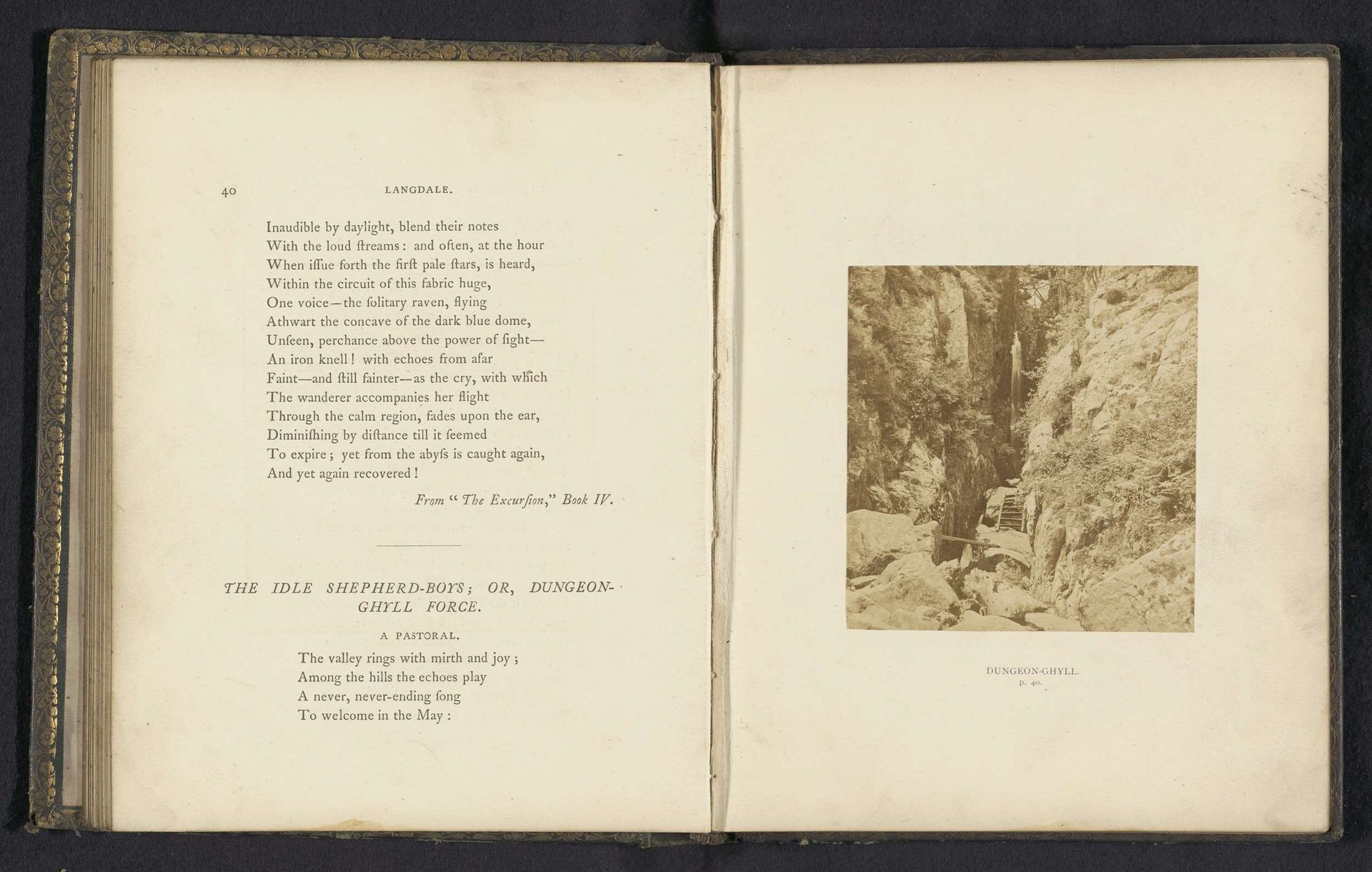 40 LANGDALE.

Inaudible by daylight, blend their notes
With the loud ſtreams: and often, at the hour
When iſſue forth the firſt pale ſtars, is heard,
Within the circuit of this fabric huge,
One voice—the ſolitary raven, flying
Athwart the concave of the dark blue dome,
Unſeen, perchance above the power of ſight—
An iron knell! with echoes from afar
Faint—and ſtill fainter—as the cry, with which
The wanderer accompanies her flight
Through the calm region, fades upon the ear,
Diminiſhing by diſtance till it ſeemed
To expire; yet from the abyſs is caught again,
And yet again recovered!

From "The Excurſion," Book IV.

THE IDLE SHEPHERD-BOYS; OR, DUNGEON-GHYLL FORCE.

A PASTORAL.

The valley rings with mirth and joy;
Among the hills the echoes play
A never, never-ending ſong
To welcome in the May:

DUNGEON-GHYLL.
p. 40.